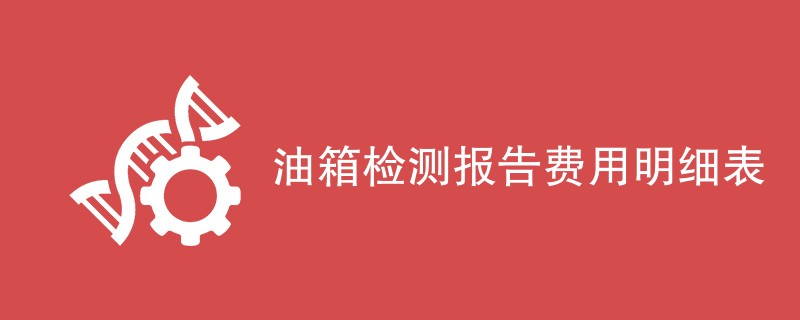 油箱检测报告费用明细表